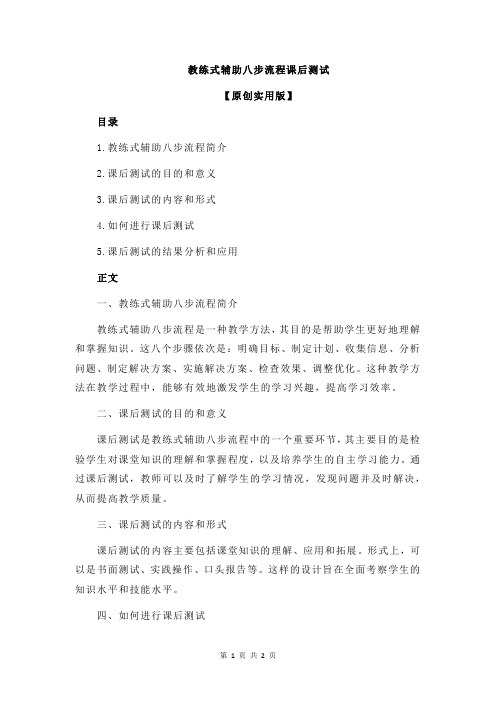 教练式辅助八步流程课后测试

【原创实用版】

目录

1.教练式辅助八步流程简介

2.课后测试的目的和意义

3.课后测试的内容和形式

4.如何进行课后测试

5.课后测试的结果分析和应用

正文

一、教练式辅助八步流程简介

教练式辅助八步流程是一种教学方法，其目的是帮助学生更好地理解和掌握知识。这八个步骤依次是：明确目标、制定计划、收集信息、分析问题、制定解决方案、实施解决方案、检查效果、调整优化。这种教学方法在教学过程中，能够有效地激发学生的学习兴趣，提高学习效率。

二、课后测试的目的和意义

课后测试是教练式辅助八步流程中的一个重要环节，其主要目的是检验学生对课堂知识的理解和掌握程度，以及培养学生的自主学习能力。通过课后测试，教师可以及时了解学生的学习情况，发现问题并及时解决，从而提高教学质量。

三、课后测试的内容和形式

课后测试的内容主要包括课堂知识的理解、应用和拓展。形式上，可以是书面测试、实践操作、口头报告等。这样的设计旨在全面考察学生的知识水平和技能水平。

四、如何进行课后测试

第 1 页 共 2 页